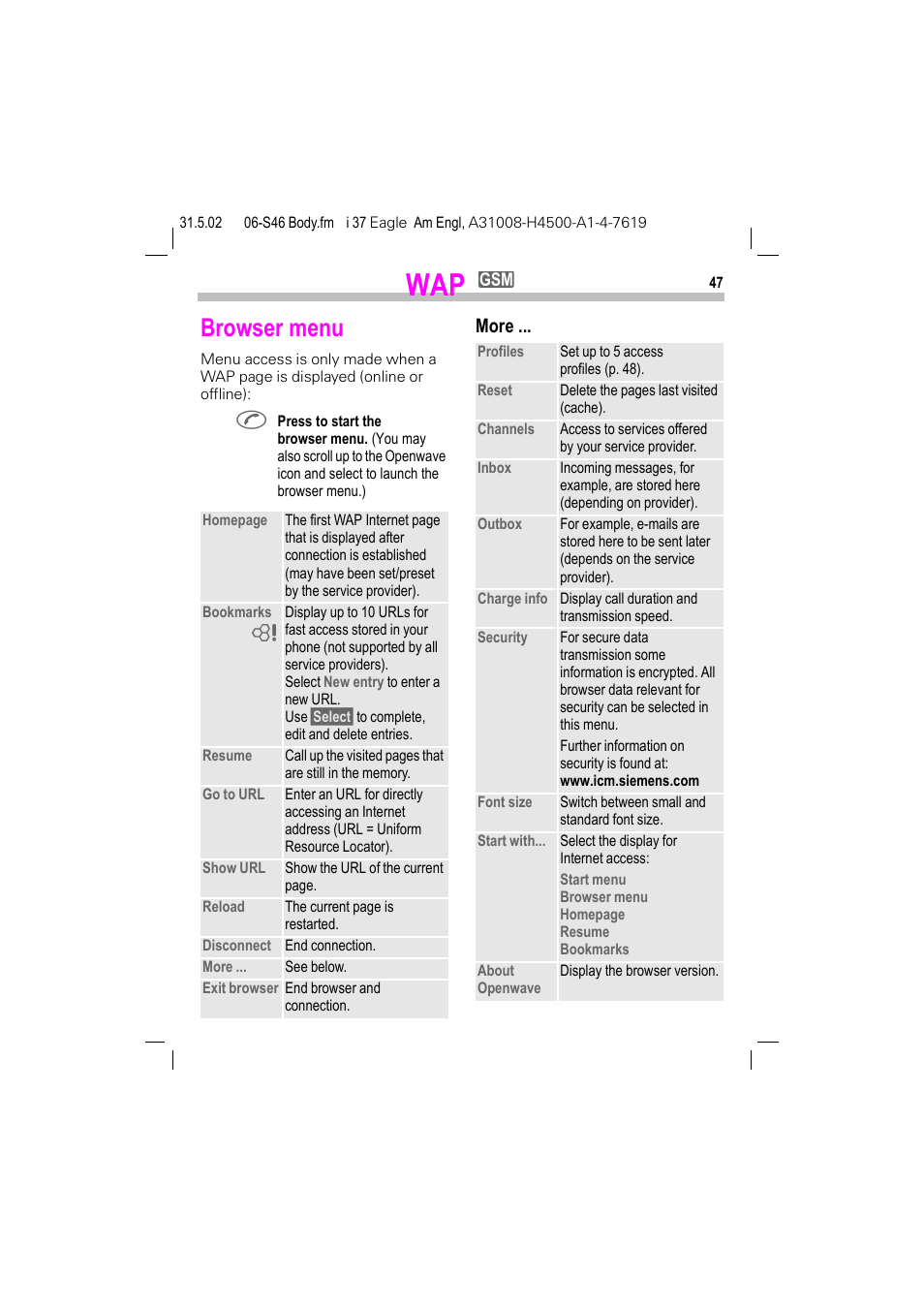 31.5.02 06-S46 Body.fm i 37 Eagle Am Engl, A31008-H4500-A1-4-7619

WAP GSM 47

Browser menu

Menu access is only made when a WAP page is displayed (online or offline):

Press to start the browser menu. (You may also scroll up to the Openwave icon and select to launch the browser menu.)

| | |
|---|---|
| Homepage | The first WAP Internet page that is displayed after connection is established (may have been set/preset by the service provider). |
| Bookmarks | Display up to 10 URLs for fast access stored in your phone (not supported by all service providers). Select New entry to enter a new URL. Use Select to complete, edit and delete entries. |
| Resume | Call up the visited pages that are still in the memory. |
| Go to URL | Enter an URL for directly accessing an Internet address (URL = Uniform Resource Locator). |
| Show URL | Show the URL of the current page. |
| Reload | The current page is restarted. |
| Disconnect | End connection. |
| More ... | See below. |
| Exit browser | End browser and connection. |

More ...

| | |
|---|---|
| Profiles | Set up to 5 access profiles (p. 48). |
| Reset | Delete the pages last visited (cache). |
| Channels | Access to services offered by your service provider. |
| Inbox | Incoming messages, for example, are stored here (depending on provider). |
| Outbox | For example, e-mails are stored here to be sent later (depends on the service provider). |
| Charge info | Display call duration and transmission speed. |
| Security | For secure data transmission some information is encrypted. All browser data relevant for security can be selected in this menu. Further information on security is found at: www.icm.siemens.com |
| Font size | Switch between small and standard font size. |
| Start with... | Select the display for Internet access: Start menu Browser menu Homepage Resume Bookmarks |
| About Openwave | Display the browser version. |